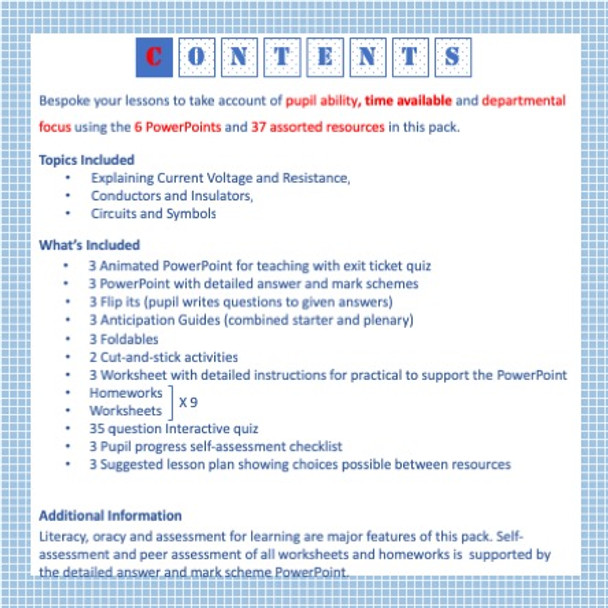 CONTENTS

Bespoke your lessons to take account of pupil ability, time available and departmental focus using the 6 PowerPoints and 37 assorted resources in this pack.

Topics Included
• Explaining Current Voltage and Resistance,
• Conductors and Insulators,
• Circuits and Symbols

What's Included
• 3 Animated PowerPoint for teaching with exit ticket quiz
• 3 PowerPoint with detailed answer and mark schemes
• 3 Flip its (pupil writes questions to given answers)
• 3 Anticipation Guides (combined starter and plenary)
• 3 Foldables
• 2 Cut-and-stick activities
• 3 Worksheet with detailed instructions for practical to support the PowerPoint
• Homeworks
• Worksheets
X 9
• 35 question Interactive quiz
• 3 Pupil progress self-assessment checklist
• 3 Suggested lesson plan showing choices possible between resources

Additional Information
Literacy, oracy and assessment for learning are major features of this pack. Self-assessment and peer assessment of all worksheets and homeworks is supported by the detailed answer and mark scheme PowerPoint.